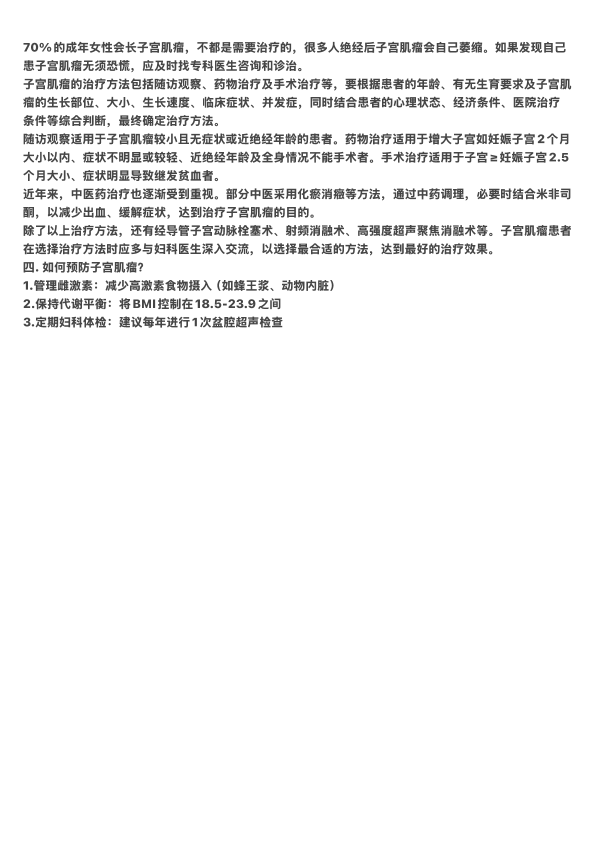 70% 的成年女性会长子宫肌瘤，不都是需要治疗的，很多人绝经后子宫肌瘤会自己萎缩。如果发现自己患子宫肌瘤无须恐慌，应及时找专科医生咨询和诊治。

子宫肌瘤的治疗方法包括随访观察、药物治疗及手术治疗等，要根据患者的年龄、有无生育要求及子宫肌瘤的生长部位、大小、生长速度、临床症状、并发症，同时结合患者的心理状态、经济条件、医院治疗条件等综合判断，最终确定治疗方法。

随访观察适用于子宫肌瘤较小且无症状或近绝经年龄的患者。药物治疗适用于增大子宫如妊娠子宫 2 个月大小以内、症状不明显或较轻、近绝经年龄及全身情况不能手术者。手术治疗适用于子宫 ≥ 妊娠子宫 2.5 个月大小、症状明显导致继发贫血者。

近年来，中医药治疗也逐渐受到重视。部分中医采用化瘀消癥等方法，通过中药调理，必要时结合米非司酮，以减少出血、缓解症状，达到治疗子宫肌瘤的目的。

除了以上治疗方法，还有经导管子宫动脉栓塞术、射频消融术、高强度超声聚焦消融术等。子宫肌瘤患者在选择治疗方法时应多与妇科医生深入交流，以选择最合适的方法，达到最好的治疗效果。

四. 如何预防子宫肌瘤?

1.管理雌激素：减少高激素食物摄入（如蜂王浆、动物内脏）

2.保持代谢平衡：将 BMI 控制在 18.5-23.9 之间

3.定期妇科体检：建议每年进行 1 次盆腔超声检查